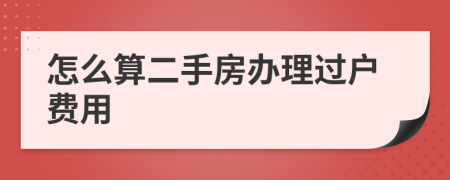 怎么算二手房办理过户费用